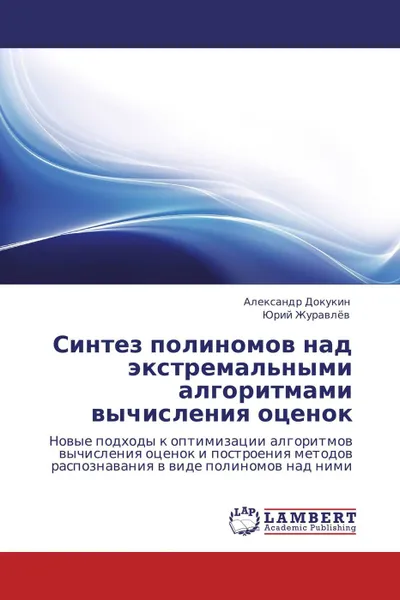 Александр Докукин
Юрий Журавлёв

Синтез полиномов над экстремальными алгоритмами вычисления оценок

Новые подходы к оптимизации алгоритмов вычисления оценок и построения методов распознавания в виде полиномов над ними

LAP
LAMBERT
Academic Publishing